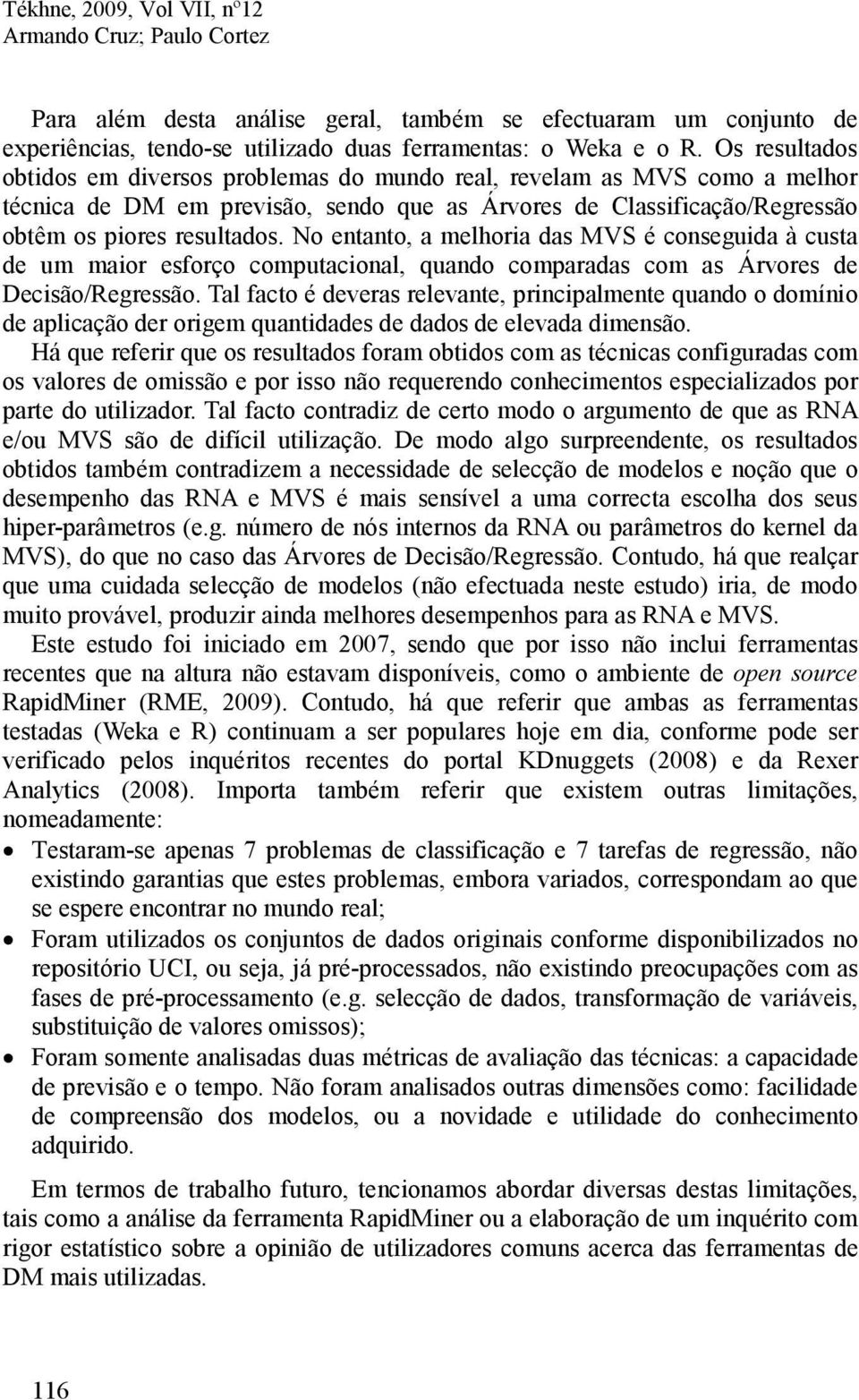 Tékhne, 2009, Vol VII, nº12
Armando Cruz; Paulo Cortez

Para além desta análise geral, também se efectuaram um conjunto de experiências, tendo-se utilizado duas ferramentas: o Weka e o R. Os resultados obtidos em diversos problemas do mundo real, revelam as MVS como a melhor técnica de DM em previsão, sendo que as Árvores de Classificação/Regressão obtêm os piores resultados. No entanto, a melhoria das MVS é conseguida à custa de um maior esforço computacional, quando comparadas com as Árvores de Decisão/Regressão. Tal facto é deveras relevante, principalmente quando o domínio de aplicação der origem quantidades de dados de elevada dimensão.
Há que referir que os resultados foram obtidos com as técnicas configuradas com os valores de omissão e por isso não requerendo conhecimentos especializados por parte do utilizador. Tal facto contradiz de certo modo o argumento de que as RNA e/ou MVS são de difícil utilização. De modo algo surpreendente, os resultados obtidos também contradizem a necessidade de selecção de modelos e noção que o desempenho das RNA e MVS é mais sensível a uma correcta escolha dos seus hiper-parâmetros (e.g. número de nós internos da RNA ou parâmetros do kernel da MVS), do que no caso das Árvores de Decisão/Regressão. Contudo, há que realçar que uma cuidada selecção de modelos (não efectuada neste estudo) iria, de modo muito provável, produzir ainda melhores desempenhos para as RNA e MVS.
Este estudo foi iniciado em 2007, sendo que por isso não inclui ferramentas recentes que na altura não estavam disponíveis, como o ambiente de open source RapidMiner (RME, 2009). Contudo, há que referir que ambas as ferramentas testadas (Weka e R) continuam a ser populares hoje em dia, conforme pode ser verificado pelos inquéritos recentes do portal KDnuggets (2008) e da Rexer Analytics (2008). Importa também referir que existem outras limitações, nomeadamente:
• Testaram-se apenas 7 problemas de classificação e 7 tarefas de regressão, não existindo garantias que estes problemas, embora variados, correspondam ao que se espere encontrar no mundo real;
• Foram utilizados os conjuntos de dados originais conforme disponibilizados no repositório UCI, ou seja, já pré-processados, não existindo preocupações com as fases de pré-processamento (e.g. selecção de dados, transformação de variáveis, substituição de valores omissos);
• Foram somente analisadas duas métricas de avaliação das técnicas: a capacidade de previsão e o tempo. Não foram analisados outras dimensões como: facilidade de compreensão dos modelos, ou a novidade e utilidade do conhecimento adquirido.

Em termos de trabalho futuro, tencionamos abordar diversas destas limitações, tais como a análise da ferramenta RapidMiner ou a elaboração de um inquérito com rigor estatístico sobre a opinião de utilizadores comuns acerca das ferramentas de DM mais utilizadas.

116